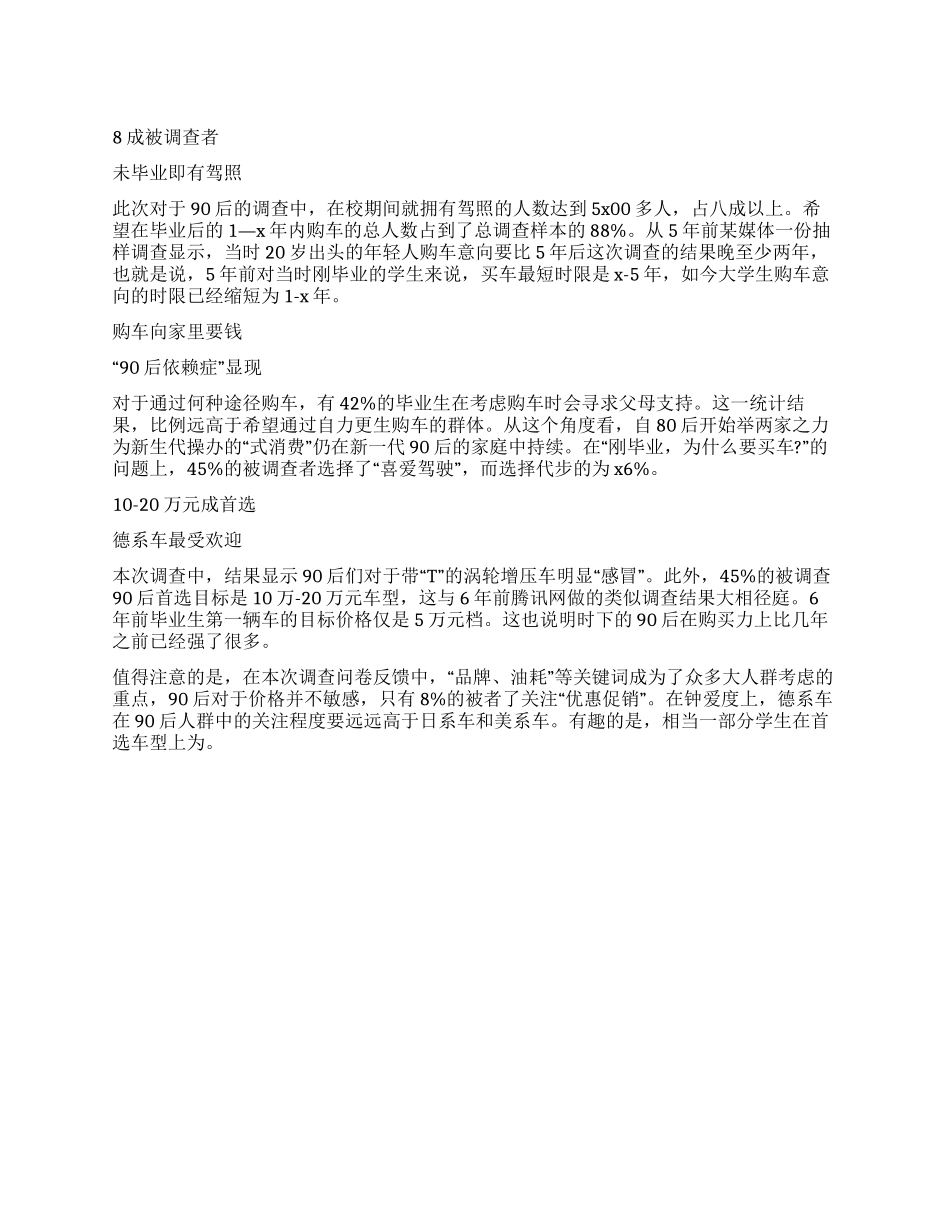 8 成被调查者

未毕业即有驾照

此次对于 90 后的调查中，在校期间就拥有驾照的人数达到 5x00 多人，占八成以上。希望在毕业后的 1—x 年内购车的总人数占到了总调查样本的 88%。从 5 年前某媒体一份抽样调查显示，当时 20 岁出头的年轻人购车意向要比 5 年后这次调查的结果晚至少两年，也就是说，5 年前对当时刚毕业的学生来说，买车最短时限是 x-5 年，如今大学生购车意向的时限已经缩短为 1-x 年。

购车向家里要钱

“90 后依赖症”显现

对于通过何种途径购车，有 42%的毕业生在考虑购车时会寻求父母支持。这一统计结果，比例远高于希望通过自力更生购车的群体。从这个角度看，自 80 后开始举两家之力为新生代操办的“式消费”仍在新一代 90 后的家庭中持续。在“刚毕业，为什么要买车?”的问题上，45%的被调查者选择了“喜爱驾驶”，而选择代步的为 x6%。

10-20 万元成首选

德系车最受欢迎

本次调查中，结果显示 90 后们对于带“T”的涡轮增压车明显“感冒”。此外，45%的被调查 90 后首选目标是 10 万-20 万元车型，这与 6 年前腾讯网做的类似调查结果大相径庭。6 年前毕业生第一辆车的目标价格仅是 5 万元档。这也说明时下的 90 后在购买力上比几年之前已经强了很多。

值得注意的是，在本次调查问卷反馈中，“品牌、油耗”等关键词成为了众多大人群考虑的重点，90 后对于价格并不敏感，只有 8%的被者了关注“优惠促销”。在钟爱度上，德系车在 90 后人群中的关注程度要远远高于日系车和美系车。有趣的是，相当一部分学生在首选车型上为。